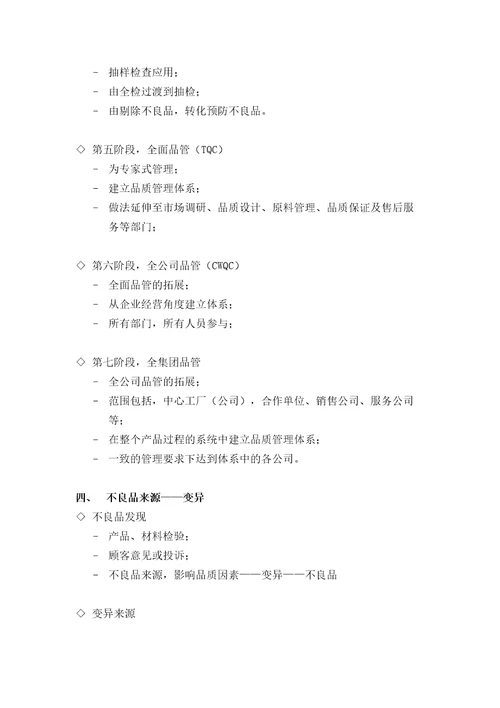 - 抽样检查应用；
- 由全检过渡到抽检；
- 由剔除不良品，转化预防不良品。

◇ 第五阶段，全面品管（TQC）
- 为专家式管理；
- 建立品质管理体系；
- 做法延伸至市场调研、品质设计、原料管理、品质保证及售后服务等部门；

◇ 第六阶段，全公司品管（CWQC）
- 全面品管的拓展；
- 从企业经营角度建立体系；
- 所有部门，所有人员参与；

◇ 第七阶段，全集团品管
- 全公司品管的拓展；
- 范围包括，中心工厂（公司），合作单位、销售公司、服务公司等；
- 在整个产品过程的系统中建立品质管理体系；
- 一致的管理要求下达到体系中的各公司。

四、 不良品来源——变异
◇ 不良品发现
- 产品、材料检验；
- 顾客意见或投诉；
- 不良品来源，影响品质因素——变异——不良品

◇ 变异来源